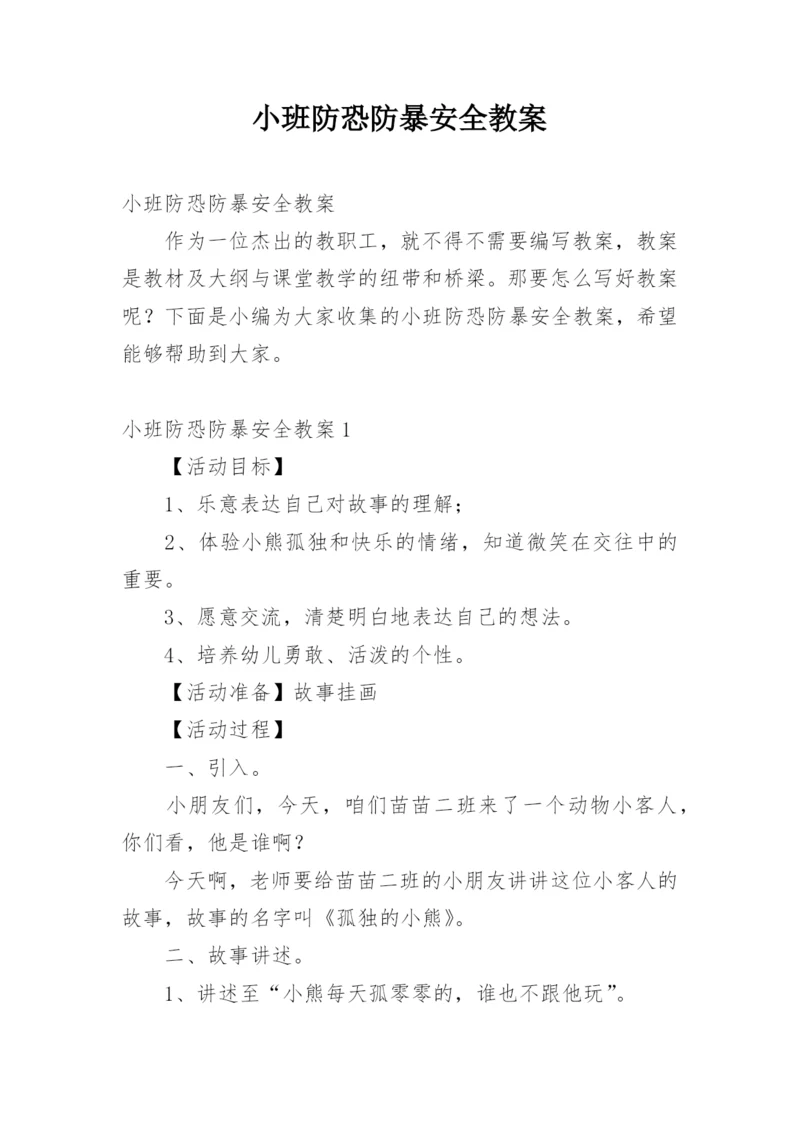 小班防恐防暴安全教案

小班防恐防暴安全教案

作为一位杰出的教职工，就不得不需要编写教案，教案是教材及大纲与课堂教学的纽带和桥梁。那要怎么写好教案呢？下面是小编为大家收集的小班防恐防暴安全教案，希望能够帮助到大家。

小班防恐防暴安全教案1

【活动目标】

1、乐意表达自己对故事的理解；

2、体验小熊孤独和快乐的情绪，知道微笑在交往中的重要。

3、愿意交流，清楚明白地表达自己的想法。

4、培养幼儿勇敢、活泼的个性。

【活动准备】故事挂画

【活动过程】

一、引入。

小朋友们，今天，咱们苗苗二班来了一个动物小客人，你们看，他是谁啊？

今天啊，老师要给苗苗二班的小朋友讲讲这位小客人的故事，故事的名字叫《孤独的小熊》。

二、故事讲述。

1、讲述至“小熊每天孤零零的，谁也不跟他玩”。